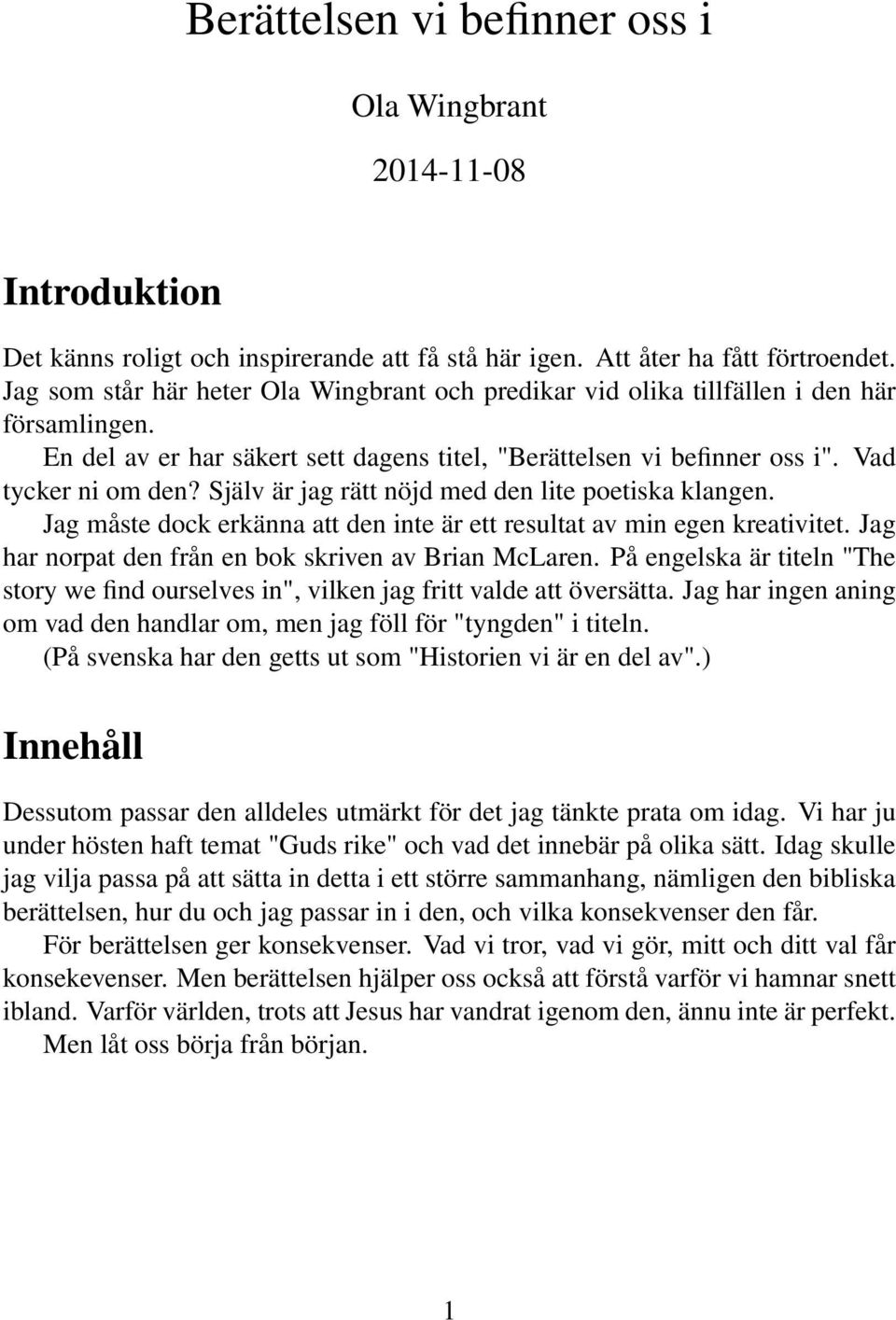 Berättelsen vi befinner oss i

Ola Wingbrant

2014-11-08

Introduktion

Det känns roligt och inspirerande att få stå här igen. Att åter ha fått förtroendet. Jag som står här heter Ola Wingbrant och predikar vid olika tillfällen i den här församlingen.

En del av er har säkert sett dagens titel, "Berättelsen vi befinner oss i". Vad tycker ni om den? Själv är jag rätt nöjd med den lite poetiska klangen.

Jag måste dock erkänna att den inte är ett resultat av min egen kreativitet. Jag har norpat den från en bok skriven av Brian McLaren. På engelska är titeln "The story we find ourselves in", vilken jag fritt valde att översätta. Jag har ingen aning om vad den handlar om, men jag föll för "tyngden" i titeln.

(På svenska har den getts ut som "Historien vi är en del av".)

Innehåll

Dessutom passar den alldeles utmärkt för det jag tänkte prata om idag. Vi har ju under hösten haft temat "Guds rike" och vad det innebär på olika sätt. Idag skulle jag vilja passa på att sätta in detta i ett större sammanhang, nämligen den bibliska berättelsen, hur du och jag passar in i den, och vilka konsekvenser den får.

För berättelsen ger konsekvenser. Vad vi tror, vad vi gör, mitt och ditt val får konsekevenser. Men berättelsen hjälper oss också att förstå varför vi hamnar snett ibland. Varför världen, trots att Jesus har vandrat igenom den, ännu inte är perfekt.

Men låt oss börja från början.

1